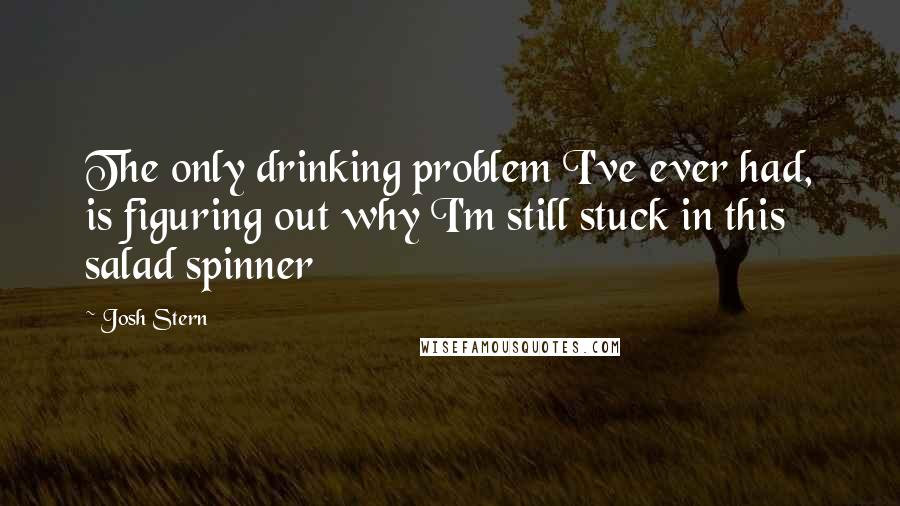 The only drinking problem I've ever had, is figuring out why I'm still stuck in this salad spinner

~ Josh Stern

WISEFAMOUSQUOTES.COM